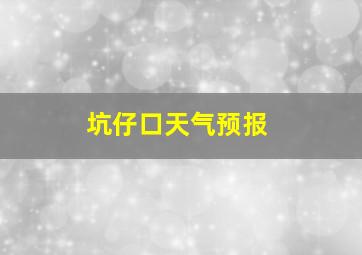 坑仔口天气预报